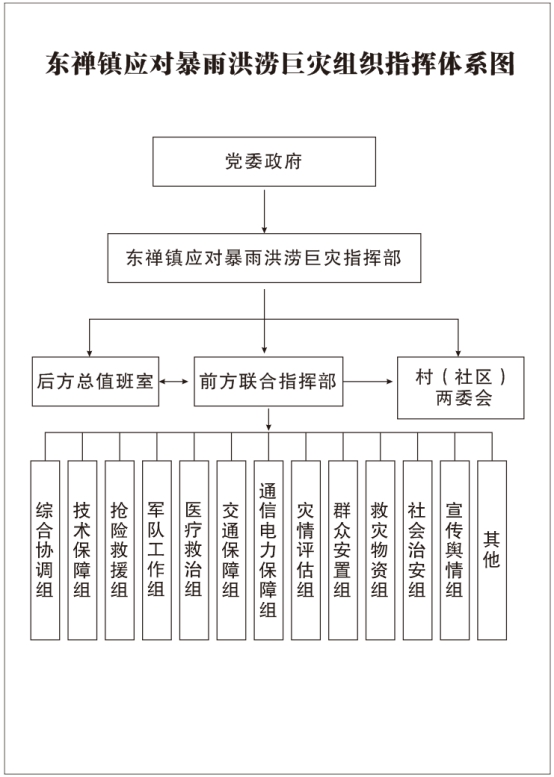 东禅镇应对暴雨洪涝巨灾组织指挥体系图

党委政府

东禅镇应对暴雨洪涝巨灾指挥部

后方总值班室

前方联合指挥部

村（社区）两委会

综合协调组

技术保障组

抢险救援组

军队工作组

医疗救治组

交通保障组

通信电力保障组

灾情评估组

群众安置组

救灾物资组

社会治安组

宣传舆情组

其他